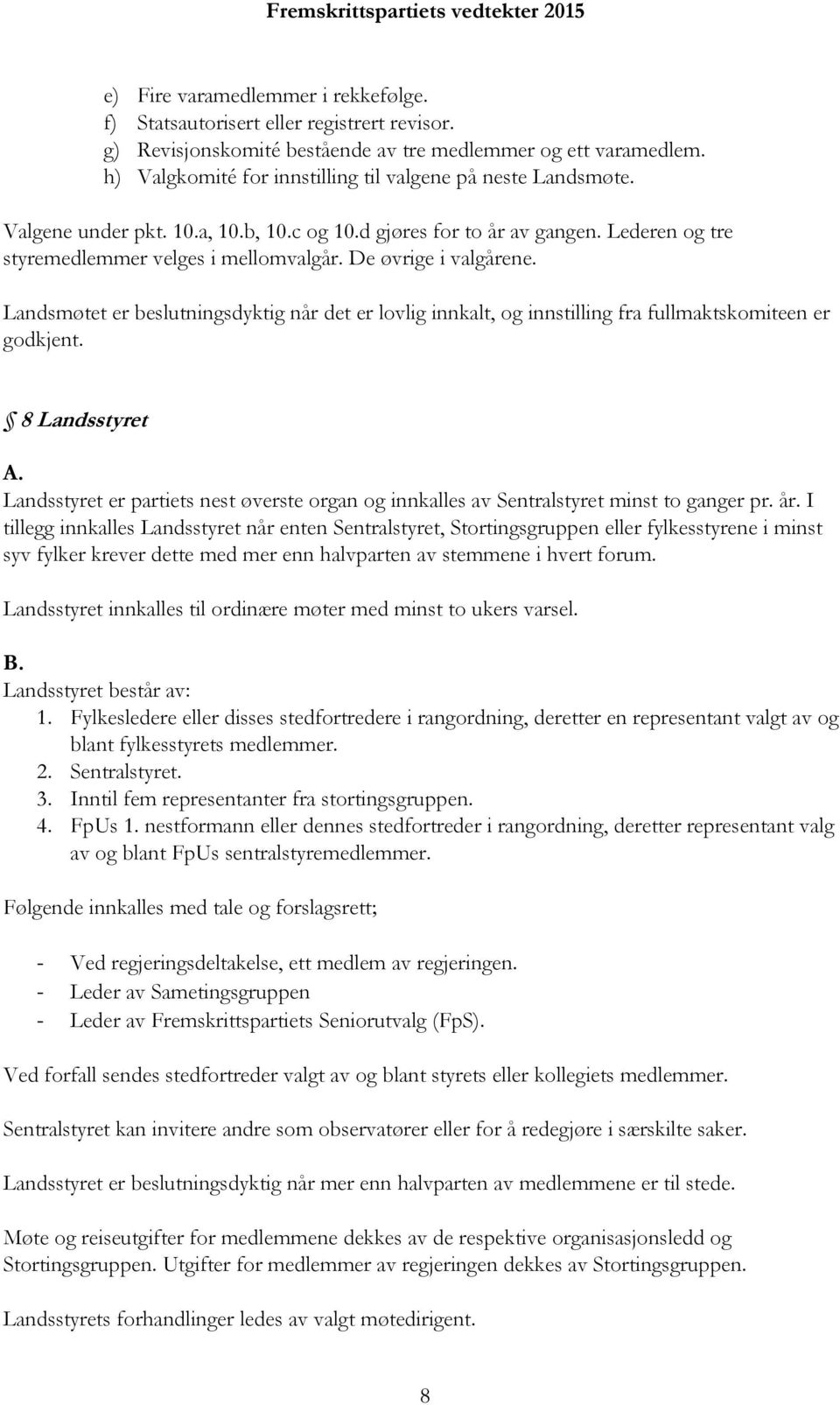 Fremskrittspartiets vedtekter 2015

e) Fire varamedlemmer i rekkefølge.
f) Statsautorisert eller registrert revisor.
g) Revisjonskomité bestående av tre medlemmer og ett varamedlem.
h) Valgkomité for innstilling til valgene på neste Landsmøte.

Valgene under pkt. 10.a, 10.b, 10.c og 10.d gjøres for to år av gangen. Lederen og tre styremedlemmer velges i mellomvalgår. De øvrige i valgårene.

Landsmøtet er beslutningsdyktig når det er lovlig innkalt, og innstilling fra fullmaktskomiteen er godkjent.

§ 8 Landsstyret

A.
Landsstyret er partiets nest øverste organ og innkalles av Sentralstyret minst to ganger pr. år. I tillegg innkalles Landsstyret når enten Sentralstyret, Stortingsgruppen eller fylkesstyrene i minst syv fylker krever dette med mer enn halvparten av stemmene i hvert forum.

Landsstyret innkalles til ordinære møter med minst to ukers varsel.

B.
Landsstyret består av:
1. Fylkesledere eller disses stedfortredere i rangordning, deretter en representant valgt av og blant fylkesstyrets medlemmer.
2. Sentralstyret.
3. Inntil fem representanter fra stortingsgruppen.
4. FpUs 1. nestformann eller dennes stedfortreder i rangordning, deretter representant valg av og blant FpUs sentralstyremedlemmer.

Følgende innkalles med tale og forslagsrett;

- Ved regjeringsdeltakelse, ett medlem av regjeringen.
- Leder av Sametingsgruppen
- Leder av Fremskrittspartiets Seniorutvalg (FpS).

Ved forfall sendes stedfortreder valgt av og blant styrets eller kollegiets medlemmer.

Sentralstyret kan invitere andre som observatører eller for å redegjøre i særskilte saker.

Landsstyret er beslutningsdyktig når mer enn halvparten av medlemmene er til stede.

Møte og reiseutgifter for medlemmene dekkes av de respektive organisasjonsledd og Stortingsgruppen. Utgifter for medlemmer av regjeringen dekkes av Stortingsgruppen.

Landsstyrets forhandlinger ledes av valgt møtedirigent.

8